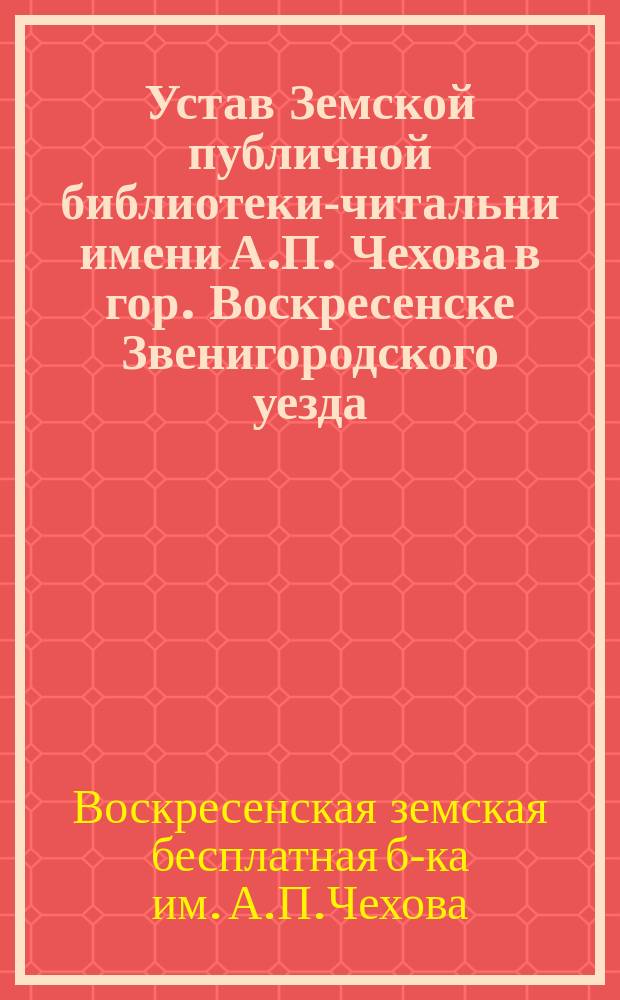 Устав Земской публичной библиотеки-читальни имени А.П. Чехова в гор. Воскресенске Звенигородского уезда

Воскресенская земская бесплатная б-ка им. А.П.Чехова